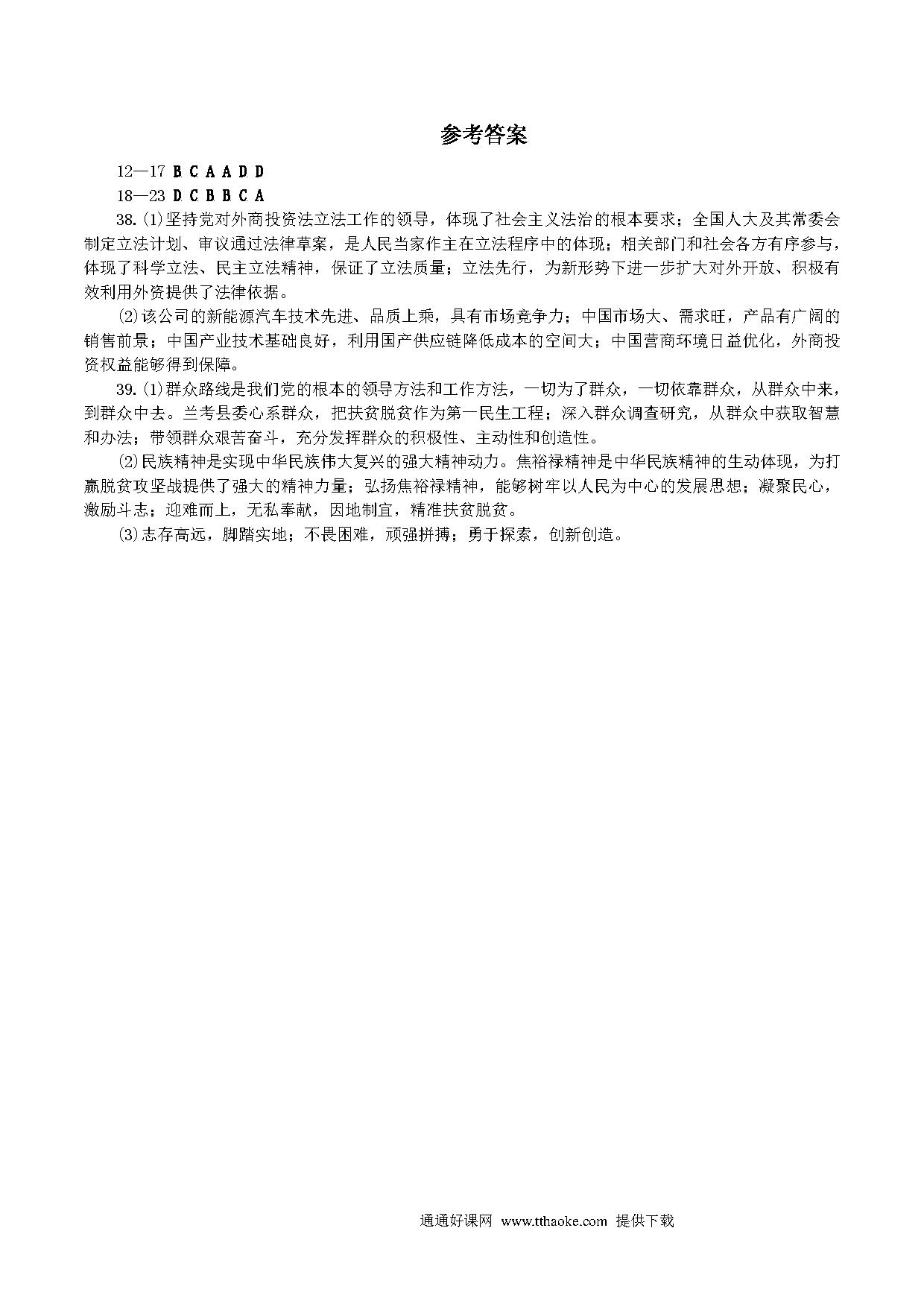 参考答案

12—17 B C A A D D

18—23 D C B B C A

38.⑴坚持党对外商投资法立法工作的领导，体现了社会主义法治的根本要求；全国人大及其常委会制定立法计划、审议通过法律草案，是人民当家作主在立法程序中的体现；相关部门和社会各方有序参与，体现了科学立法、民主立法精神，保证了立法质量；立法先行，为新形势下进一步扩大对外开放、积极有效利用外资提供了法律依据。

⑵该公司的新能源汽车技术先进、品质上乘，具有市场竞争力；中国市场大、需求旺，产品有广阔的销售前景；中国产业技术基础良好，利用国产供应链降低成本的空间大；中国营商环境日益优化，外商投资权益能够得到保障。

39.⑴群众路线是我们党的根本的领导方法和工作方法，一切为了群众，一切依靠群众，从群众中来，到群众中去。兰考县委心系群众，把扶贫脱贫作为第一民生工程；深入群众调查研究，从群众中获取智慧和办法；带领群众艰苦奋斗，充分发挥群众的积极性、主动性和创造性。

⑵民族精神是实现中华民族伟大复兴的强大精神动力。焦裕禄精神是中华民族精神的生动体现，为打赢脱贫攻坚战提供了强大的精神力量；弘扬焦裕禄精神，能够树牢以人民为中心的发展思想；凝聚民心，激励斗志；迎难而上，无私奉献，因地制宜，精准扶贫脱贫。

⑶志存高远，脚踏实地；不畏困难，顽强拼搏；勇于探索，创新创造。

通通好课网 www.tthaoke.com 提供下载